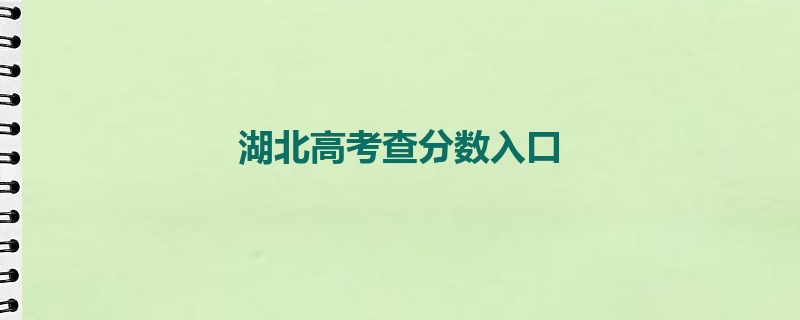 湖北高考查分数入口